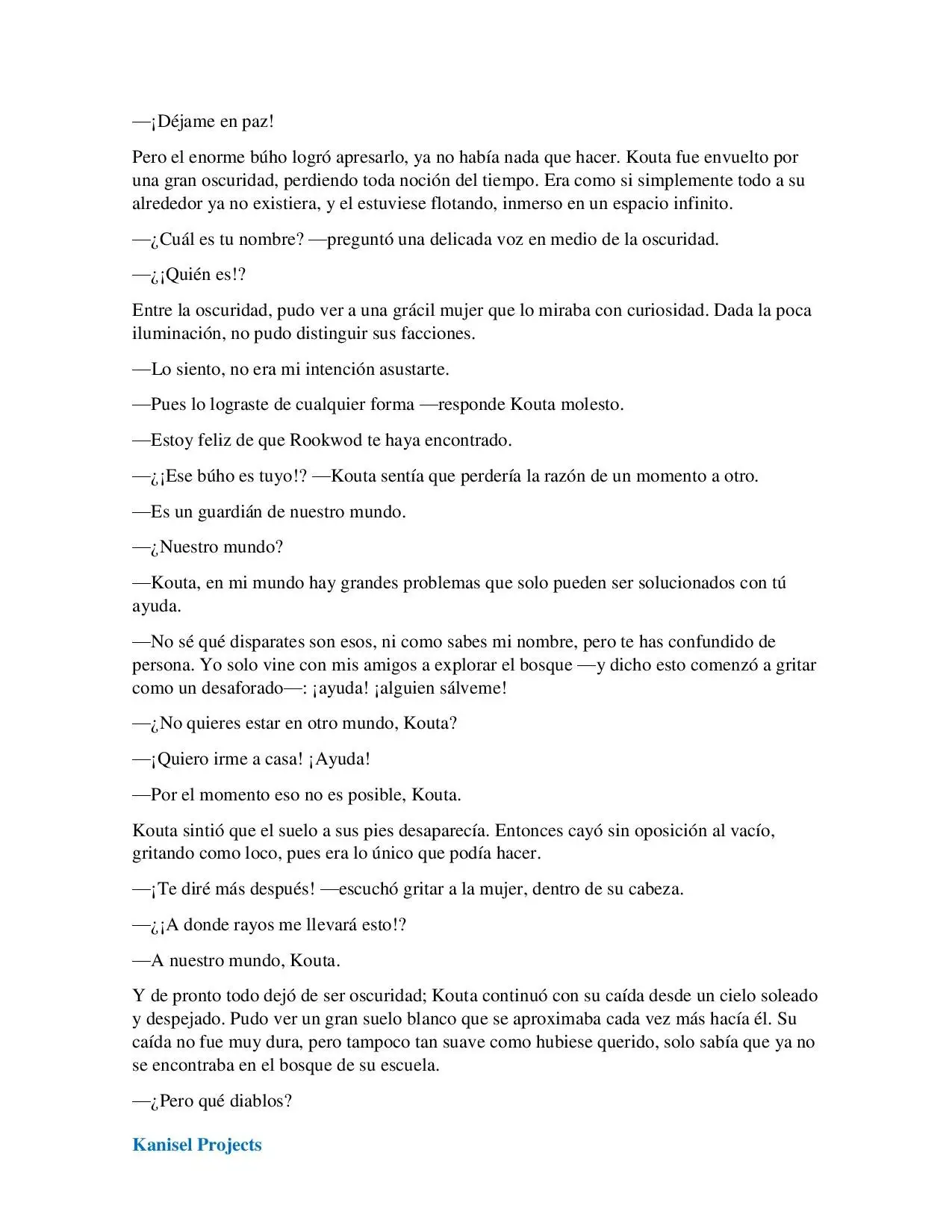 —¡Déjame en paz!

Pero el enorme búho logró apresarlo, ya no había nada que hacer. Kouta fue envuelto por una gran oscuridad, perdiendo toda noción del tiempo. Era como si simplemente todo a su alrededor ya no existiera, y el estuviese flotando, inmerso en un espacio infinito.

—¿Cuál es tu nombre? —preguntó una delicada voz en medio de la oscuridad.

—¿¡Quién es!?

Entre la oscuridad, pudo ver a una grácil mujer que lo miraba con curiosidad. Dada la poca iluminación, no pudo distinguir sus facciones.

—Lo siento, no era mi intención asustarte.

—Pues lo lograste de cualquier forma —responde Kouta molesto.

—Estoy feliz de que Rookwod te haya encontrado.

—¿¡Ese búho es tuyo!? —Kouta sentía que perdería la razón de un momento a otro.

—Es un guardián de nuestro mundo.

—¿Nuestro mundo?

—Kouta, en mi mundo hay grandes problemas que solo pueden ser solucionados con tú ayuda.

—No sé qué disparates son esos, ni como sabes mi nombre, pero te has confundido de persona. Yo solo vine con mis amigos a explorar el bosque —y dicho esto comenzó a gritar como un desaforado—: ¡ayuda! ¡alguien sálveme!

—¿No quieres estar en otro mundo, Kouta?

—¡Quiero irme a casa! ¡Ayuda!

—Por el momento eso no es posible, Kouta.

Kouta sintió que el suelo a sus pies desaparecía. Entonces cayó sin oposición al vacío, gritando como loco, pues era lo único que podía hacer.

—¡Te diré más después! —escuchó gritar a la mujer, dentro de su cabeza.

—¿¡A donde rayos me llevará esto!?

—A nuestro mundo, Kouta.

Y de pronto todo dejó de ser oscuridad; Kouta continuó con su caída desde un cielo soleado y despejado. Pudo ver un gran suelo blanco que se aproximaba cada vez más hacía él. Su caída no fue muy dura, pero tampoco tan suave como hubiese querido, solo sabía que ya no se encontraba en el bosque de su escuela.

—¿Pero qué diablos?

Kanisel Projects